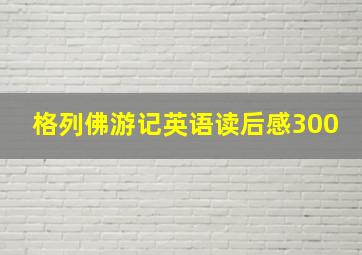 格列佛游记英语读后感300